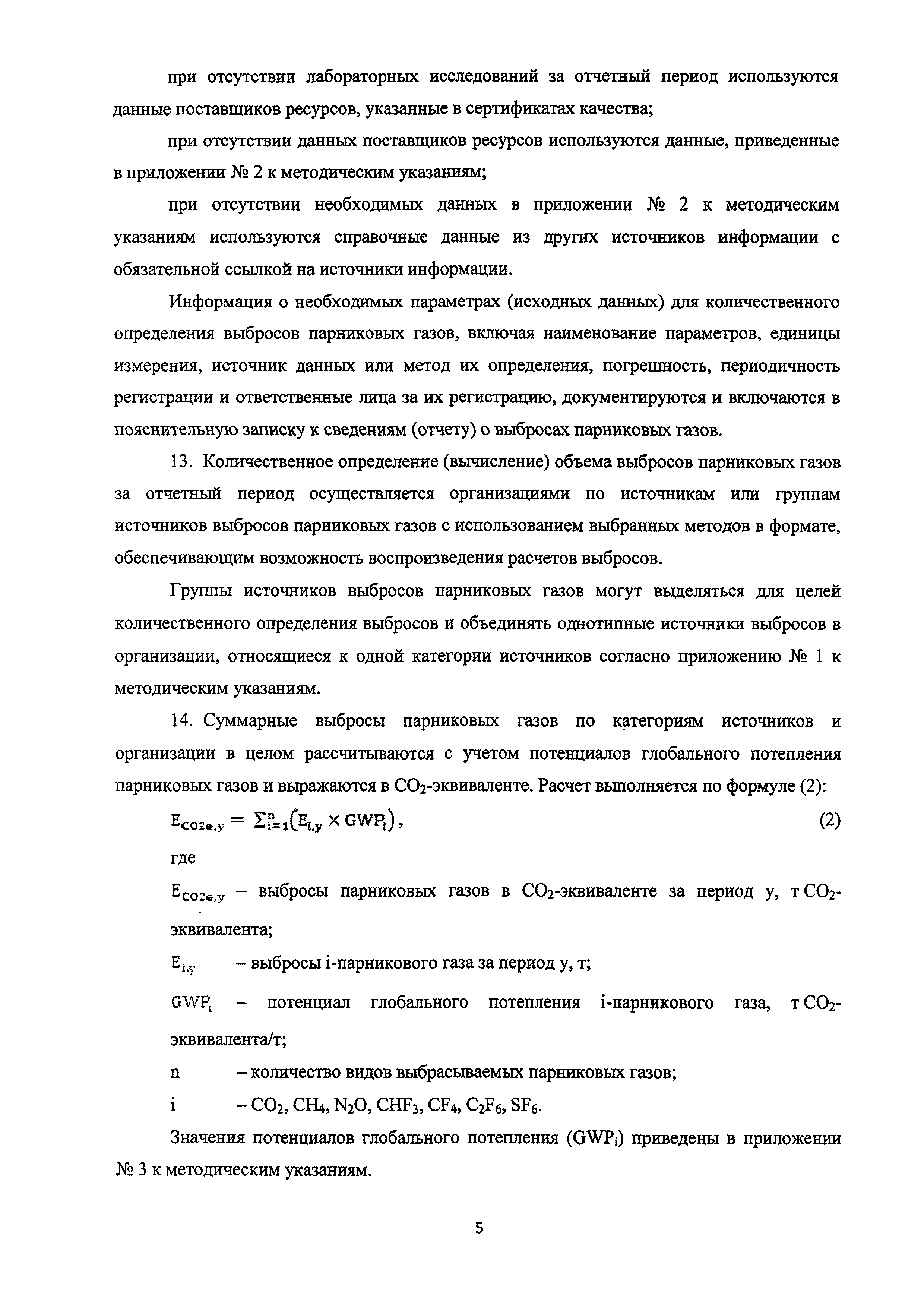 при отсутствии лабораторных исследований за отчетный период используются данные поставщиков ресурсов, указанные в сертификатах качества;

при отсутствии данных поставщиков ресурсов используются данные, приведенные в приложении № 2 к методическим указаниям;

при отсутствии необходимых данных в приложении № 2 к методическим указаниям используются справочные данные из других источников информации с обязательной ссылкой на источники информации.

Информация о необходимых параметрах (исходных данных) для количественного определения выбросов парниковых газов, включая наименование параметров, единицы измерения, источник данных или метод их определения, погрешность, периодичность регистрации и ответственные лица за их регистрацию, документируются и включаются в пояснительную записку к сведениям (отчету) о выбросах парниковых газов.

13. Количественное определение (вычисление) объема выбросов парниковых газов за отчетный период осуществляется организациями по источникам или группам источников выбросов парниковых газов с использованием выбранных методов в формате, обеспечивающим возможность воспроизведения расчетов выбросов.

Группы источников выбросов парниковых газов могут выделяться для целей количественного определения выбросов и объединять однотипные источники выбросов в организации, относящиеся к одной категории источников согласно приложению № 1 к методическим указаниям.

14. Суммарные выбросы парниковых газов по категориям источников и организации в целом рассчитываются с учетом потенциалов глобального потепления парниковых газов и выражаются в $CO_2$-эквиваленте. Расчет выполняется по формуле (2):

$E_{CO2e,y} = \sum_{i=1}^{n}(E_{i,y} \times GWP_i)$, (2)

где

$E_{CO2e,y}$ – выбросы парниковых газов в $CO_2$-эквиваленте за период y, т $CO_2$-эквивалента;

$E_{i,y}$ – выбросы i-парникового газа за период y, т;

$GWP_i$ – потенциал глобального потепления i-парникового газа, т $CO_2$-эквивалента/т;

n – количество видов выбрасываемых парниковых газов;

i – $CO_2$, $CH_4$, $N_2O$, $CHF_3$, $CF_4$, $C_2F_6$, $SF_6$.

Значения потенциалов глобального потепления ($GWP_i$) приведены в приложении № 3 к методическим указаниям.

5